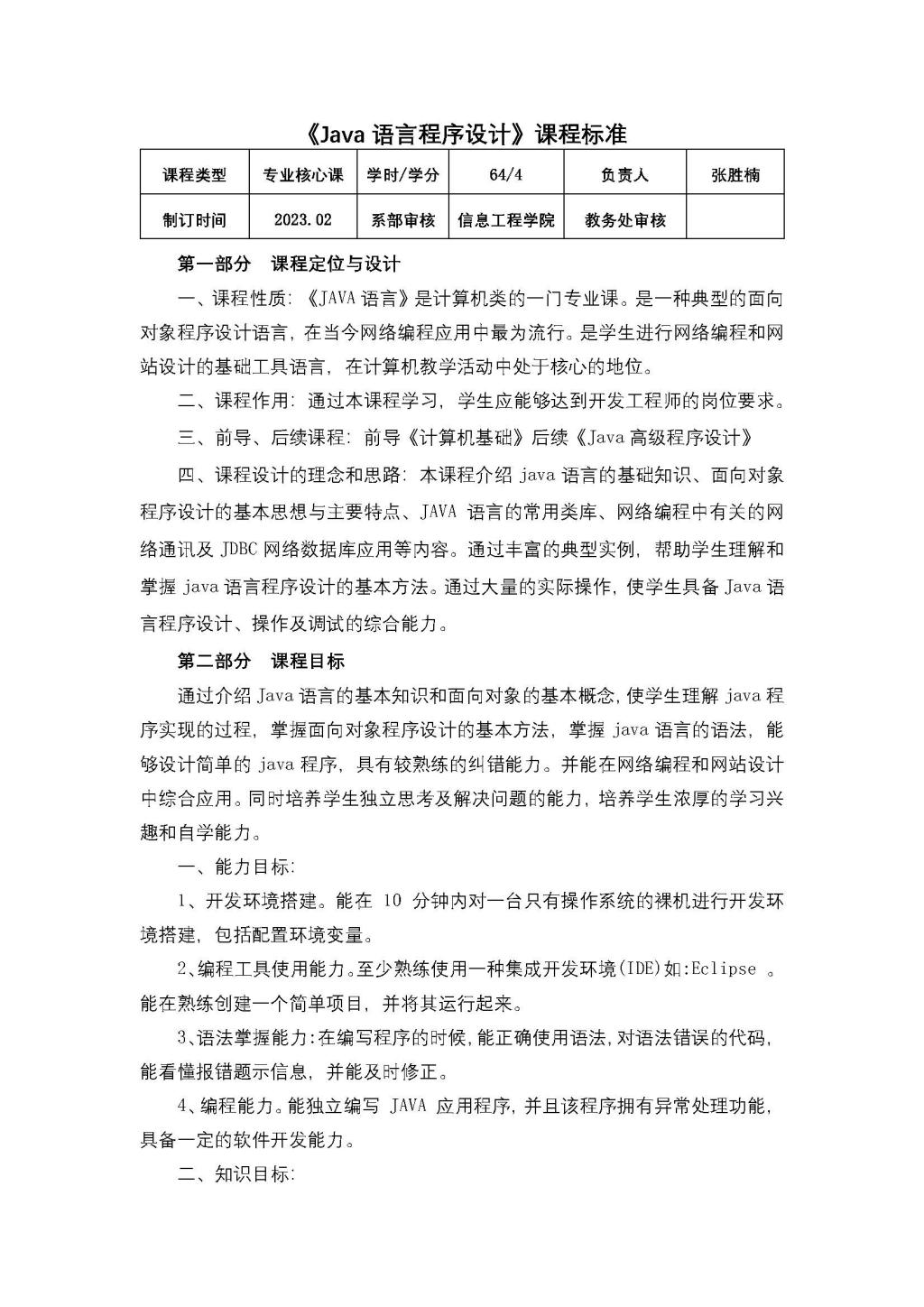 《Java 语言程序设计》课程标准

| 课程类型 | 专业核心课 | 学时/学分 | 64/4 | 负责人 | 张胜楠 |
|---|---|---|---|---|---|
| 制订时间 | 2023.02 | 系部审核 | 信息工程学院 | 教务处审核 | |

第一部分 课程定位与设计

一、课程性质:《JAVA 语言》是计算机类的一门专业课。是一种典型的面向对象程序设计语言,在当今网络编程应用中最为流行。是学生进行网络编程和网站设计的基础工具语言,在计算机教学活动中处于核心的地位。

二、课程作用:通过本课程学习,学生应能够达到开发工程师的岗位要求。

三、前导、后续课程:前导《计算机基础》后续《Java 高级程序设计》

四、课程设计的理念和思路:本课程介绍 java 语言的基础知识、面向对象程序设计的基本思想与主要特点、JAVA 语言的常用类库、网络编程中有关的网络通讯及 JDBC 网络数据库应用等内容。通过丰富的典型实例,帮助学生理解和掌握 java 语言程序设计的基本方法。通过大量的实际操作,使学生具备 Java 语言程序设计、操作及调试的综合能力。

第二部分 课程目标

通过介绍 Java 语言的基本知识和面向对象的基本概念,使学生理解 java 程序实现的过程,掌握面向对象程序设计的基本方法,掌握 java 语言的语法,能够设计简单的 java 程序,具有较熟练的纠错能力。并能在网络编程和网站设计中综合应用。同时培养学生独立思考及解决问题的能力,培养学生浓厚的学习兴趣和自学能力。

一、能力目标:

1、开发环境搭建。能在 10 分钟内对一台只有操作系统的裸机进行开发环境搭建,包括配置环境变量。

2、编程工具使用能力。至少熟练使用一种集成开发环境(IDE)如:Eclipse 。能在熟练创建一个简单项目,并将其运行起来。

3、语法掌握能力:在编写程序的时候,能正确使用语法,对语法错误的代码,能看懂报错题示信息,并能及时修正。

4、编程能力。能独立编写 JAVA 应用程序,并且该程序拥有异常处理功能,具备一定的软件开发能力。

二、知识目标: